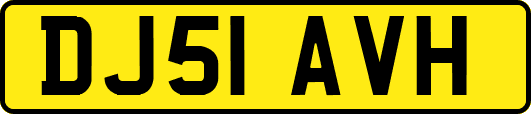 DJ51 AVH